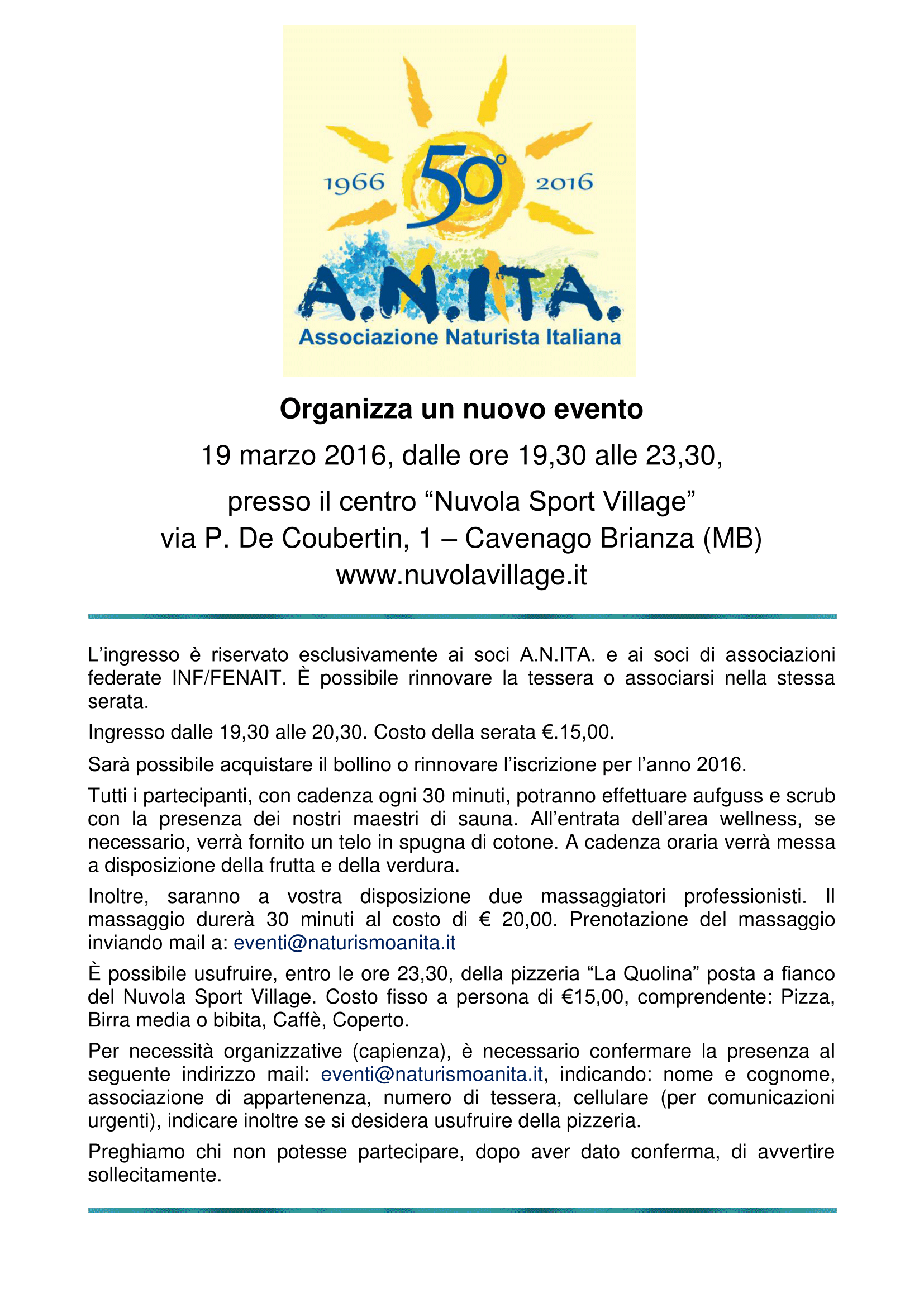 1966 50° 2016

A.N.ITA.
Associazione Naturista Italiana

Organizza un nuovo evento

19 marzo 2016, dalle ore 19,30 alle 23,30,

presso il centro “Nuvola Sport Village”
via P. De Coubertin, 1 – Cavenago Brianza (MB)
www.nuvolavillage.it

L’ingresso è riservato esclusivamente ai soci A.N.ITA. e ai soci di associazioni federate INF/FENAIT. È possibile rinnovare la tessera o associarsi nella stessa serata.

Ingresso dalle 19,30 alle 20,30. Costo della serata €.15,00.

Sarà possibile acquistare il bollino o rinnovare l’iscrizione per l’anno 2016.

Tutti i partecipanti, con cadenza ogni 30 minuti, potranno effettuare aufguss e scrub con la presenza dei nostri maestri di sauna. All’entrata dell’area wellness, se necessario, verrà fornito un telo in spugna di cotone. A cadenza oraria verrà messa a disposizione della frutta e della verdura.

Inoltre, saranno a vostra disposizione due massaggiatori professionisti. Il massaggio durerà 30 minuti al costo di € 20,00. Prenotazione del massaggio inviando mail a: eventi@naturismoanita.it

È possibile usufruire, entro le ore 23,30, della pizzeria “La Quolina” posta a fianco del Nuvola Sport Village. Costo fisso a persona di €15,00, comprendente: Pizza, Birra media o bibita, Caffè, Coperto.

Per necessità organizzative (capienza), è necessario confermare la presenza al seguente indirizzo mail: eventi@naturismoanita.it, indicando: nome e cognome, associazione di appartenenza, numero di tessera, cellulare (per comunicazioni urgenti), indicare inoltre se si desidera usufruire della pizzeria.

Preghiamo chi non potesse partecipare, dopo aver dato conferma, di avvertire sollecitamente.